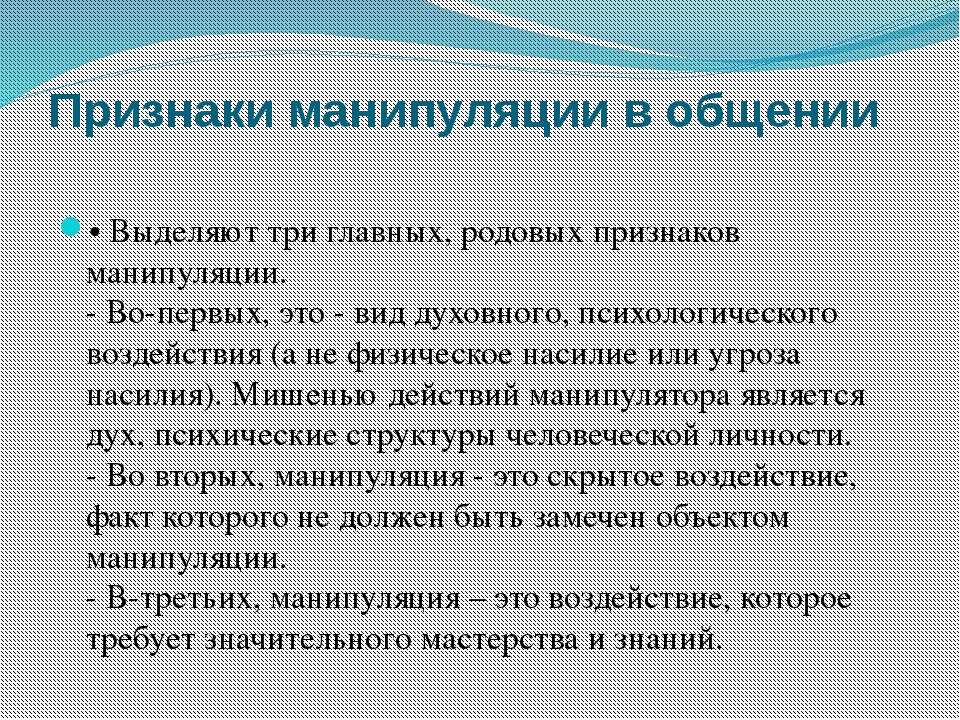 Признаки манипуляции в общении

• Выделяют три главных, родовых признаков манипуляции.
- Во-первых, это - вид духовного, психологического воздействия (а не физическое насилие или угроза насилия). Мишенью действий манипулятора является дух, психические структуры человеческой личности.
- Во вторых, манипуляция - это скрытое воздействие, факт которого не должен быть замечен объектом манипуляции.
- В-третьих, манипуляция – это воздействие, которое требует значительного мастерства и знаний.